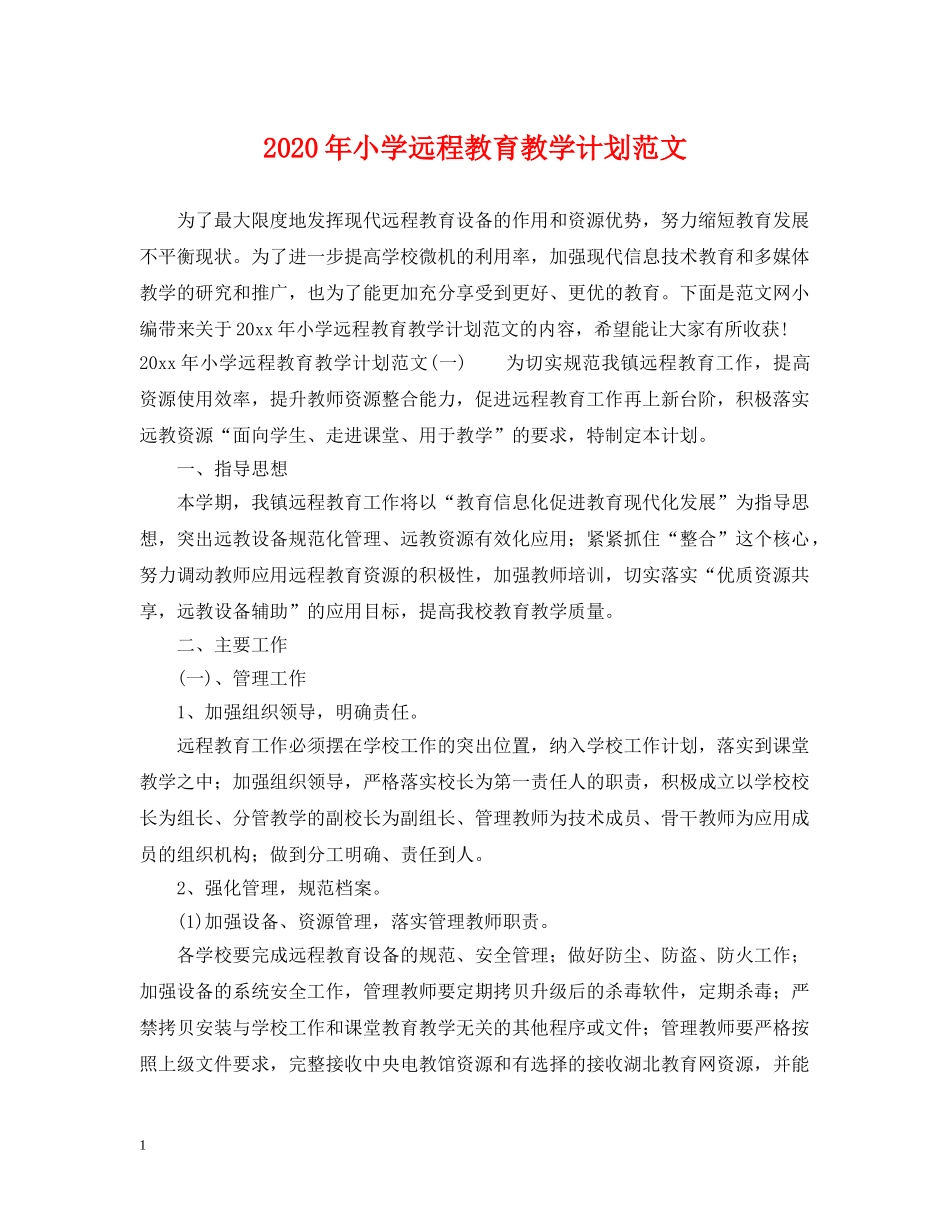 2020年小学远程教育教学计划范文

为了最大限度地发挥现代远程教育设备的作用和资源优势，努力缩短教育发展不平衡现状。为了进一步提高学校微机的利用率，加强现代信息技术教育和多媒体教学的研究和推广，也为了能更加充分享受到更好、更优的教育。下面是范文网小编带来关于20xx年小学远程教育教学计划范文的内容，希望能让大家有所收获！20xx年小学远程教育教学计划范文(一)　　为切实规范我镇远程教育工作，提高资源使用效率，提升教师资源整合能力，促进远程教育工作再上新台阶，积极落实远教资源“面向学生、走进课堂、用于教学”的要求，特制定本计划。

一、指导思想

本学期，我镇远程教育工作将以“教育信息化促进教育现代化发展”为指导思想，突出远教设备规范化管理、远教资源有效化应用；紧紧抓住“整合”这个核心，努力调动教师应用远程教育资源的积极性，加强教师培训，切实落实“优质资源共享，远教设备辅助”的应用目标，提高我校教育教学质量。

二、主要工作

(一)、管理工作

1、加强组织领导，明确责任。

远程教育工作必须摆在学校工作的突出位置，纳入学校工作计划，落实到课堂教学之中；加强组织领导，严格落实校长为第一责任人的职责，积极成立以学校校长为组长、分管教学的副校长为副组长、管理教师为技术成员、骨干教师为应用成员的组织机构；做到分工明确、责任到人。

2、强化管理，规范档案。

(1)加强设备、资源管理，落实管理教师职责。

各学校要完成远程教育设备的规范、安全管理；做好防尘、防盗、防火工作；加强设备的系统安全工作，管理教师要定期拷贝升级后的杀毒软件，定期杀毒；严禁拷贝安装与学校工作和课堂教育教学无关的其他程序或文件；管理教师要严格按照上级文件要求，完整接收中央电教馆资源和有选择的接收湖北教育网资源，并能

1